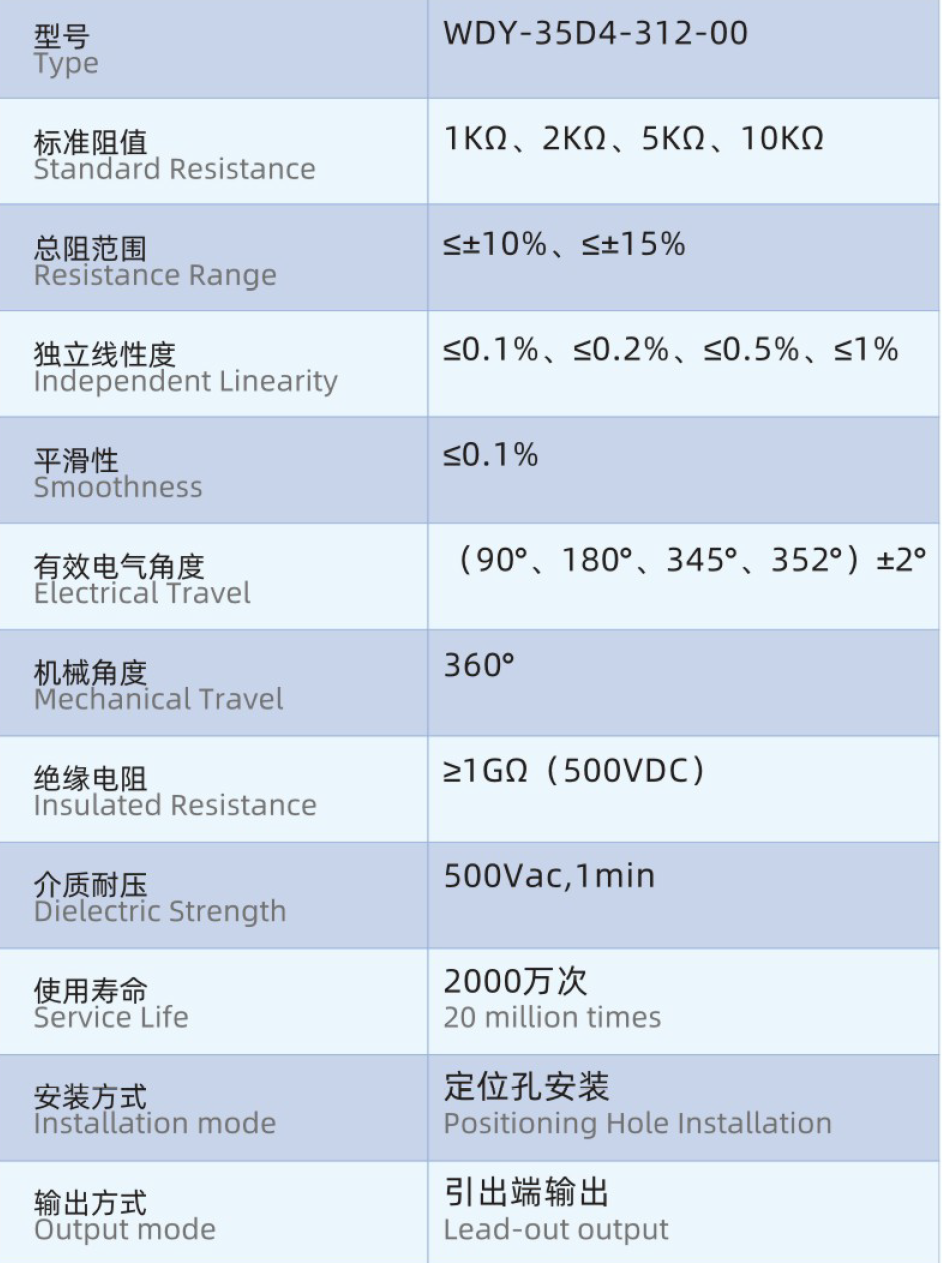 | 型号 Type | WDY-35D4-312-00 |
|---|---|
| 标准阻值 Standard Resistance | 1KΩ、2KΩ、5KΩ、10KΩ |
| 总阻范围 Resistance Range | ≤±10%、≤±15% |
| 独立线性度 Independent Linearity | ≤0.1%、≤0.2%、≤0.5%、≤1% |
| 平滑性 Smoothness | ≤0.1% |
| 有效电气角度 Electrical Travel | （90°、180°、345°、352°）±2° |
| 机械角度 Mechanical Travel | 360° |
| 绝缘电阻 Insulated Resistance | ≥1GΩ（500VDC） |
| 介质耐压 Dielectric Strength | 500Vac,1min |
| 使用寿命 Service Life | 2000万次 20 million times |
| 安装方式 Installation mode | 定位孔安装 Positioning Hole Installation |
| 输出方式 Output mode | 引出端输出 Lead-out output |